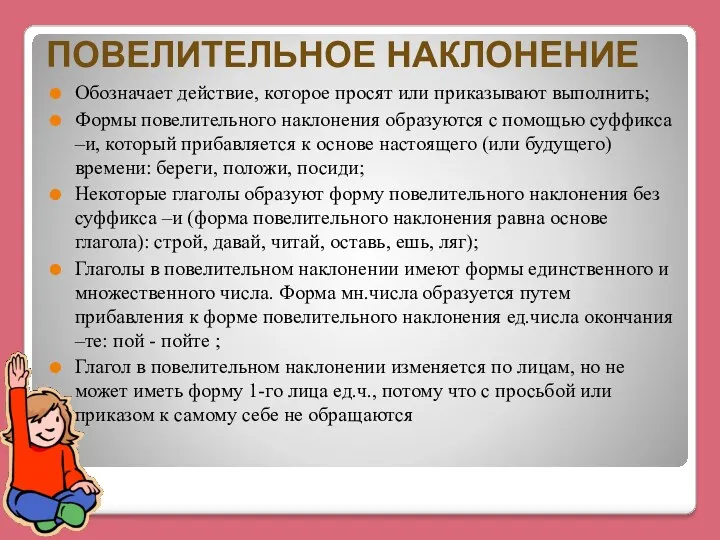 ПОВЕЛИТЕЛЬНОЕ НАКЛОНЕНИЕ

Обозначает действие, которое просят или приказывают выполнить;

Формы повелительного наклонения образуются с помощью суффикса –и, который прибавляется к основе настоящего (или будущего) времени: береги, положи, посиди;

Некоторые глаголы образуют форму повелительного наклонения без суффикса –и (форма повелительного наклонения равна основе глагола): строй, давай, читай, оставь, ешь, ляг);

Глаголы в повелительном наклонении имеют формы единственного и множественного числа. Форма мн.числа образуется путем прибавления к форме повелительного наклонения ед.числа окончания –те: пой - пойте ;

Глагол в повелительном наклонении изменяется по лицам, но не может иметь форму 1-го лица ед.ч., потому что с просьбой или приказом к самому себе не обращаются